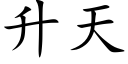 升天